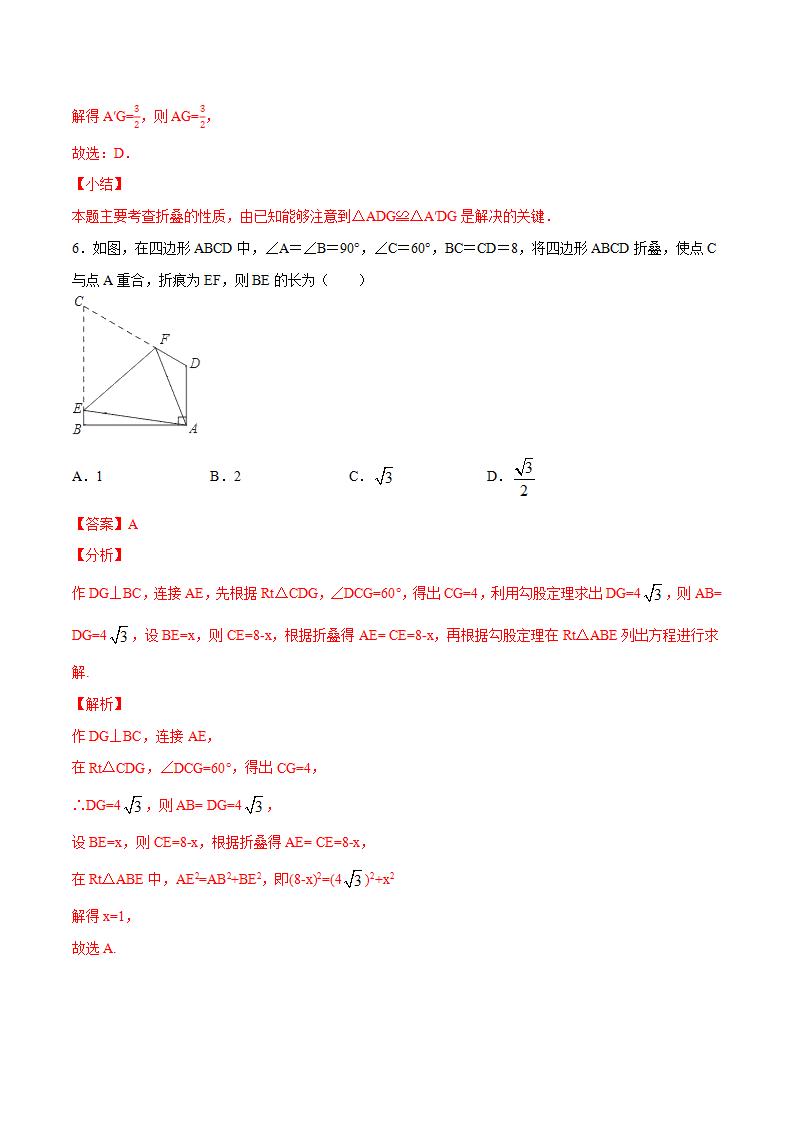 解得 A'G=$\frac{3}{2}$，则 AG=$\frac{3}{2}$，

故选：D．

【小结】

本题主要考查折叠的性质，由已知能够注意到△ADG≌△A'DG 是解决的关键．

6．如图，在四边形 ABCD 中，∠A＝∠B＝90°，∠C＝60°，BC＝CD＝8，将四边形 ABCD 折叠，使点 C 与点 A 重合，折痕为 EF，则 BE 的长为（　　）

C

F

D

E

B

A

A．1　　　　B．2　　　　C．$\sqrt{3}$　　　　D．$\frac{\sqrt{3}}{2}$

【答案】A

【分析】

作 DG⊥BC，连接 AE，先根据 Rt△CDG，∠DCG=60°，得出 CG=4，利用勾股定理求出 DG=4$\sqrt{3}$，则 AB= DG=4$\sqrt{3}$，设 BE=x，则 CE=8-x，根据折叠得 AE= CE=8-x，再根据勾股定理在 Rt△ABE 列出方程进行求解.

【解析】

作 DG⊥BC，连接 AE，

在 Rt△CDG，∠DCG=60°，得出 CG=4，

∴DG=4$\sqrt{3}$，则 AB= DG=4$\sqrt{3}$，

设 BE=x，则 CE=8-x，根据折叠得 AE= CE=8-x，

在 Rt△ABE 中，$AE^2=AB^2+BE^2$，即$(8-x)^2=(4\sqrt{3})^2+x^2$

解得 x=1，

故选 A.